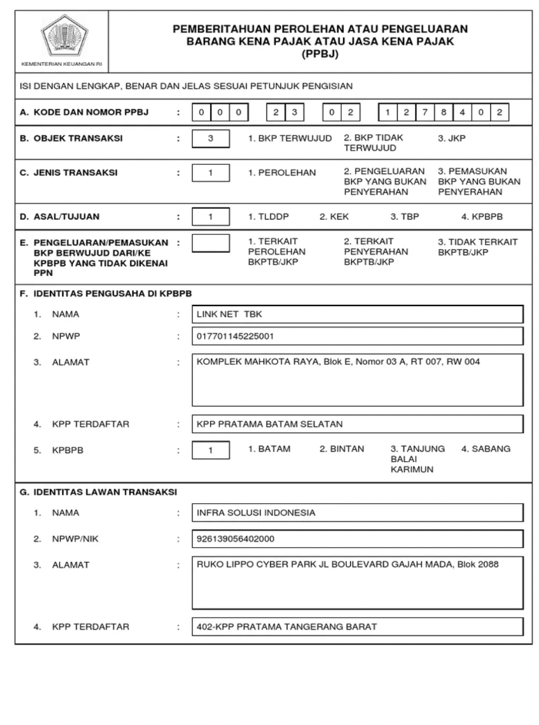 KEMENTERIAN KEUANGAN RI

PEMBERITAHUAN PEROLEHAN ATAU PENGELUARAN BARANG KENA PAJAK ATAU JASA KENA PAJAK (PPBJ)

ISI DENGAN LENGKAP, BENAR DAN JELAS SESUAI PETUNJUK PENGISIAN

A. KODE DAN NOMOR PPBJ : 0 0 0 2 3 0 2 1 2 7 8 4 0 2

B. OBJEK TRANSAKSI : 3 1. BKP TERWUJUD 2. BKP TIDAK TERWUJUD 3. JKP

C. JENIS TRANSAKSI : 1 1. PEROLEHAN 2. PENGELUARAN BKP YANG BUKAN PENYERAHAN 3. PEMASUKAN BKP YANG BUKAN PENYERAHAN

D. ASAL/TUJUAN : 1 1. TLDDP 2. KEK 3. TBP 4. KPBPB

E. PENGELUARAN/PEMASUKAN BKP BERWUJUD DARI/KE KPBPB YANG TIDAK DIKENAI PPN : 1. TERKAIT PEROLEHAN BKPTB/JKP 2. TERKAIT PENYERAHAN BKPTB/JKP 3. TIDAK TERKAIT BKPTB/JKP

F. IDENTITAS PENGUSAHA DI KPBPB

1. NAMA : LINK NET TBK

2. NPWP : 017701145225001

3. ALAMAT : KOMPLEK MAHKOTA RAYA, Blok E, Nomor 03 A, RT 007, RW 004

4. KPP TERDAFTAR : KPP PRATAMA BATAM SELATAN

5. KPBPB : 1 1. BATAM 2. BINTAN 3. TANJUNG BALAI KARIMUN 4. SABANG

G. IDENTITAS LAWAN TRANSAKSI

1. NAMA : INFRA SOLUSI INDONESIA

2. NPWP/NIK : 926139056402000

3. ALAMAT : RUKO LIPPO CYBER PARK JL BOULEVARD GAJAH MADA, Blok 2088

4. KPP TERDAFTAR : 402-KPP PRATAMA TANGERANG BARAT